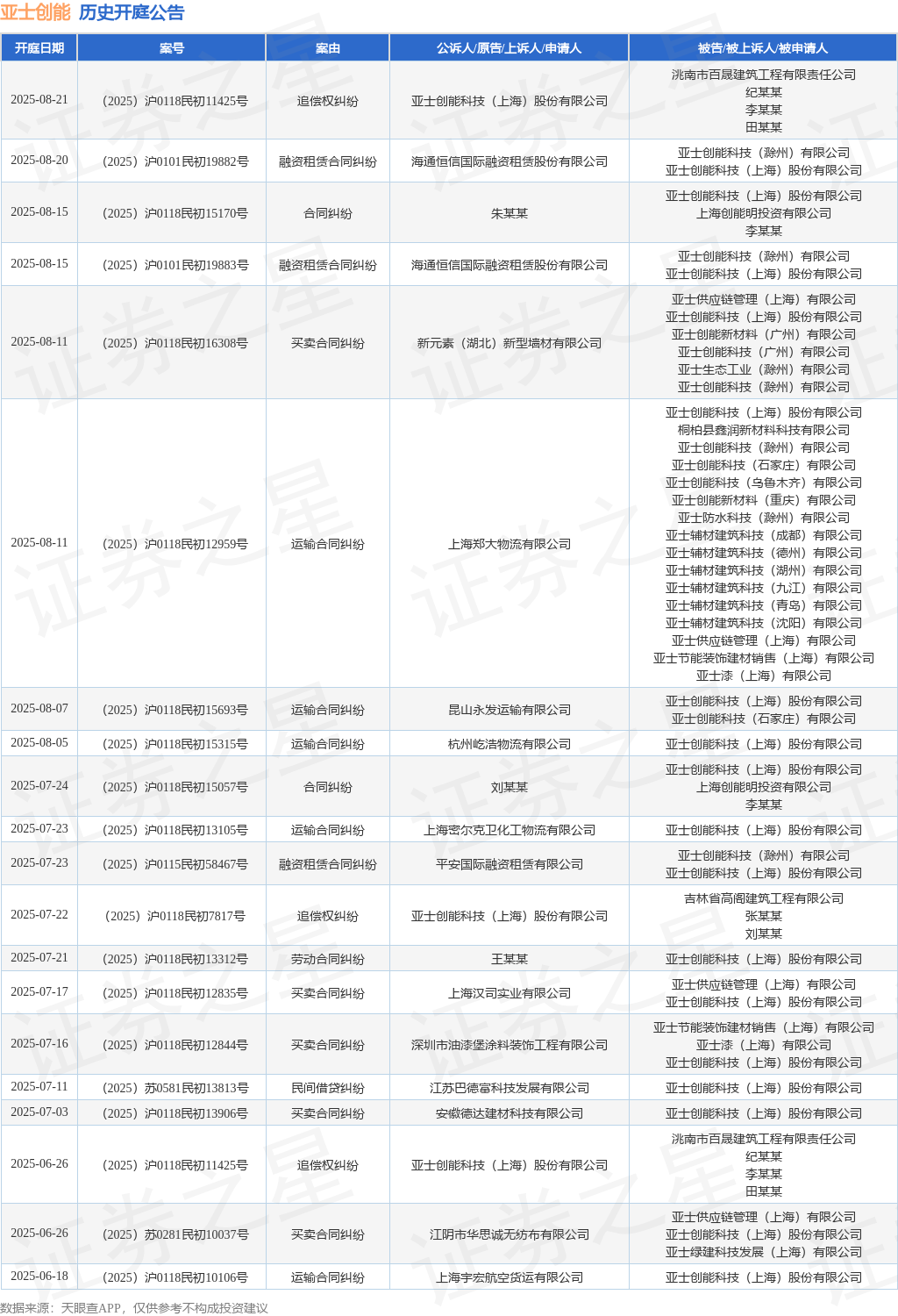 亚士创能 历史开庭公告

| 开庭日期 | 案号 | 案由 | 公诉人/原告/上诉人/申请人 | 被告/被上诉人/被申请人 |
|---|---|---|---|---|
| 2025-08-21 | (2025)沪0118民初11425号 | 追偿权纠纷 | 亚士创能科技（上海）股份有限公司 | 洮南市百晟建筑工程有限责任公司 纪某某 李某某 田某某 |
| 2025-08-20 | (2025)沪0101民初19882号 | 融资租赁合同纠纷 | 海通恒信国际融资租赁股份有限公司 | 亚士创能科技（滁州）有限公司 亚士创能科技（上海）股份有限公司 |
| 2025-08-15 | (2025)沪0118民初15170号 | 合同纠纷 | 朱某某 | 亚士创能科技（上海）股份有限公司 上海创能明投资有限公司 李某某 |
| 2025-08-15 | (2025)沪0101民初19883号 | 融资租赁合同纠纷 | 海通恒信国际融资租赁股份有限公司 | 亚士创能科技（滁州）有限公司 亚士创能科技（上海）股份有限公司 |
| 2025-08-11 | (2025)沪0118民初16308号 | 买卖合同纠纷 | 新元素（湖北）新型墙材有限公司 | 亚士供应链管理（上海）有限公司 亚士创能科技（上海）股份有限公司 亚士创能新材料（广州）有限公司 亚士创能科技（广州）有限公司 亚士生态工业（滁州）有限公司 亚士创能科技（滁州）有限公司 |
| 2025-08-11 | (2025)沪0118民初12959号 | 运输合同纠纷 | 上海郑大物流有限公司 | 亚士创能科技（上海）股份有限公司 桐柏县鑫润新材料科技有限公司 亚士创能科技（滁州）有限公司 亚士创能科技（石家庄）有限公司 亚士创能科技（乌鲁木齐）有限公司 亚士创能新材料（重庆）有限公司 亚士防水科技（滁州）有限公司 亚士辅材建筑科技（成都）有限公司 亚士辅材建筑科技（德州）有限公司 亚士辅材建筑科技（湖州）有限公司 亚士辅材建筑科技（九江）有限公司 亚士辅材建筑科技（青岛）有限公司 亚士辅材建筑科技（沈阳）有限公司 亚士供应链管理（上海）有限公司 亚士节能装饰建材销售（上海）有限公司 亚士漆（上海）有限公司 |
| 2025-08-07 | (2025)沪0118民初15693号 | 运输合同纠纷 | 昆山永发运输有限公司 | 亚士创能科技（上海）股份有限公司 亚士创能科技（石家庄）有限公司 |
| 2025-08-05 | (2025)沪0118民初15315号 | 运输合同纠纷 | 杭州屹浩物流有限公司 | 亚士创能科技（上海）股份有限公司 |
| 2025-07-24 | (2025)沪0118民初15057号 | 合同纠纷 | 刘某某 | 亚士创能科技（上海）股份有限公司 上海创能明投资有限公司 李某某 |
| 2025-07-23 | (2025)沪0118民初13105号 | 运输合同纠纷 | 上海密尔克卫化工物流有限公司 | 亚士创能科技（上海）股份有限公司 |
| 2025-07-23 | (2025)沪0115民初58467号 | 融资租赁合同纠纷 | 平安国际融资租赁有限公司 | 亚士创能科技（滁州）有限公司 亚士创能科技（上海）股份有限公司 |
| 2025-07-22 | (2025)沪0118民初7817号 | 追偿权纠纷 | 亚士创能科技（上海）股份有限公司 | 吉林省高阁建筑工程有限公司 张某某 刘某某 |
| 2025-07-21 | (2025)沪0118民初13312号 | 劳动合同纠纷 | 王某某 | 亚士创能科技（上海）股份有限公司 |
| 2025-07-17 | (2025)沪0118民初12835号 | 买卖合同纠纷 | 上海汉司实业有限公司 | 亚士供应链管理（上海）有限公司 亚士创能科技（上海）股份有限公司 |
| 2025-07-16 | (2025)沪0118民初12844号 | 买卖合同纠纷 | 深圳市油漆堡涂料装饰工程有限公司 | 亚士节能装饰建材销售（上海）有限公司 亚士漆（上海）有限公司 亚士创能科技（上海）股份有限公司 |
| 2025-07-11 | (2025)苏0581民初13813号 | 民间借贷纠纷 | 江苏巴德富科技发展有限公司 | 亚士创能科技（上海）股份有限公司 |
| 2025-07-03 | (2025)沪0118民初13906号 | 买卖合同纠纷 | 安徽德达建材科技有限公司 | 亚士创能科技（上海）股份有限公司 |
| 2025-06-26 | (2025)沪0118民初11425号 | 追偿权纠纷 | 亚士创能科技（上海）股份有限公司 | 洮南市百晟建筑工程有限责任公司 纪某某 李某某 田某某 |
| 2025-06-26 | (2025)苏0281民初10037号 | 买卖合同纠纷 | 江阴市华思诚无纺布有限公司 | 亚士供应链管理（上海）有限公司 亚士创能科技（上海）股份有限公司 亚士绿建科技发展（上海）有限公司 |
| 2025-06-18 | (2025)沪0118民初10106号 | 运输合同纠纷 | 上海宇宏航空货运有限公司 | 亚士创能科技（上海）股份有限公司 |

数据来源：天眼查APP，仅供参考不构成投资建议